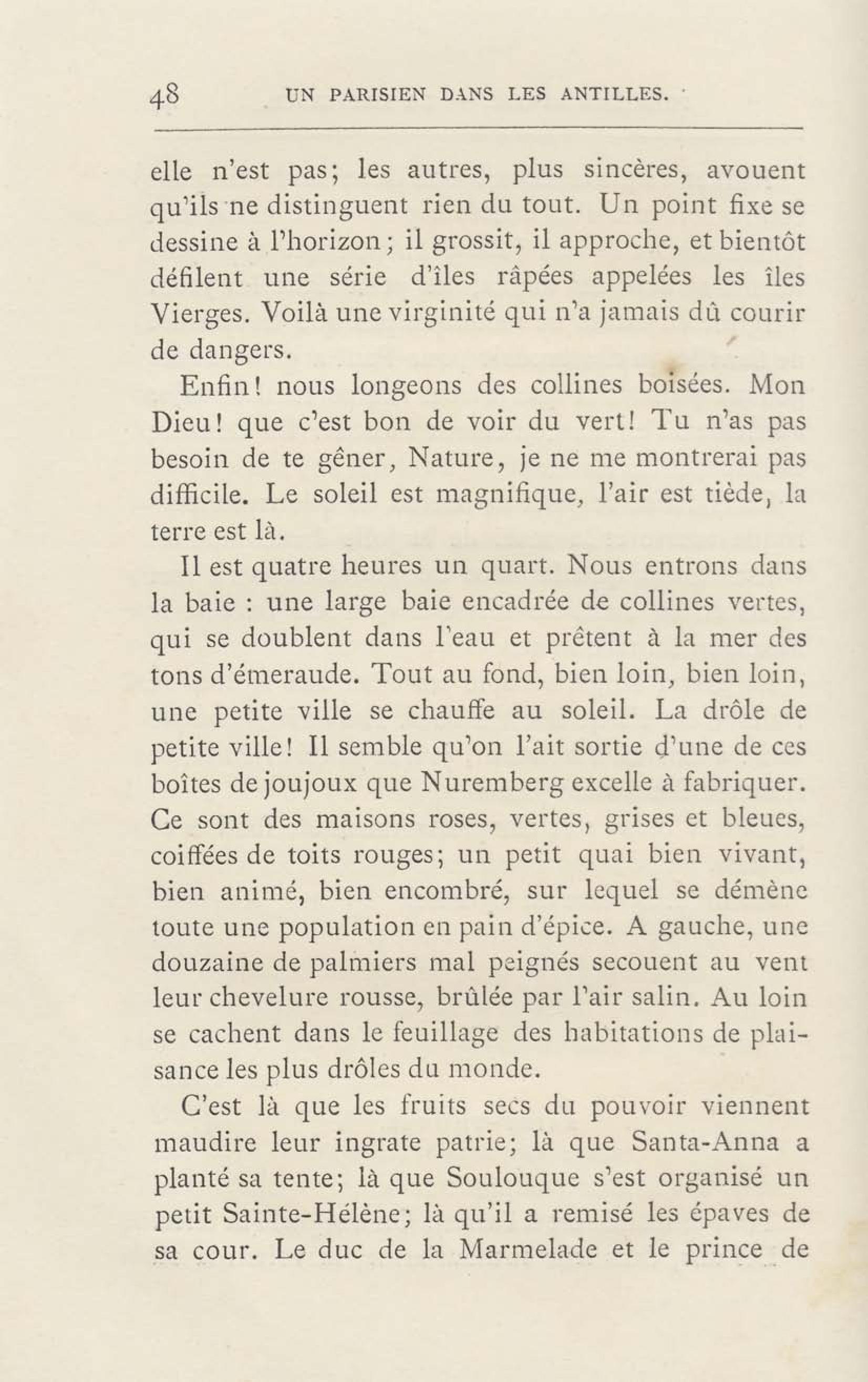 48 UN PARISIEN DANS LES ANTILLES.

elle n'est pas; les autres, plus sincères, avouent qu'ils ne distinguent rien du tout. Un point fixe se dessine à l'horizon; il grossit, il approche, et bientôt défilent une série d'îles râpées appelées les îles Vierges. Voilà une virginité qui n'a jamais dû courir de dangers.

Enfin! nous longeons des collines boisées. Mon Dieu! que c'est bon de voir du vert! Tu n'as pas besoin de te gêner, Nature, je ne me montrerai pas difficile. Le soleil est magnifique, l'air est tiède, la terre est là.

Il est quatre heures un quart. Nous entrons dans la baie : une large baie encadrée de collines vertes, qui se doublent dans l'eau et prêtent à la mer des tons d'émeraude. Tout au fond, bien loin, bien loin, une petite ville se chauffe au soleil. La drôle de petite ville! Il semble qu'on l'ait sortie d'une de ces boîtes de joujoux que Nuremberg excelle à fabriquer. Ce sont des maisons roses, vertes, grises et bleues, coiffées de toits rouges; un petit quai bien vivant, bien animé, bien encombré, sur lequel se démène toute une population en pain d'épice. A gauche, une douzaine de palmiers mal peignés secouent au vent leur chevelure rousse, brûlée par l'air salin. Au loin se cachent dans le feuillage des habitations de plaisance les plus drôles du monde.

C'est là que les fruits secs du pouvoir viennent maudire leur ingrate patrie; là que Santa-Anna a planté sa tente; là que Soulouque s'est organisé un petit Sainte-Hélène; là qu'il a remisé les épaves de sa cour. Le duc de la Marmelade et le prince de